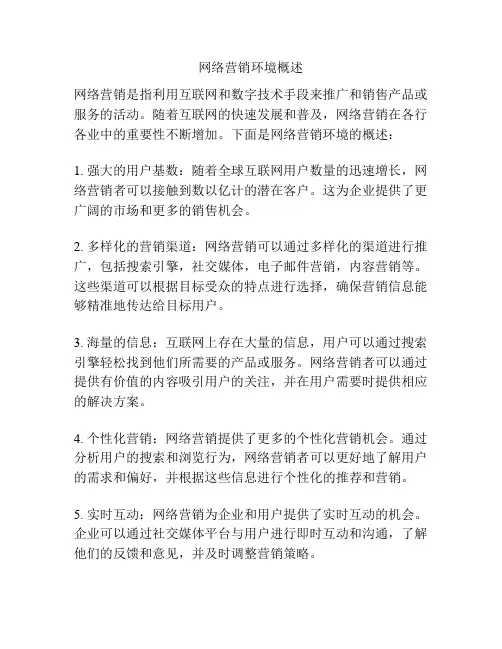 网络营销环境概述

网络营销是指利用互联网和数字技术手段来推广和销售产品或服务的活动。随着互联网的快速发展和普及，网络营销在各行各业中的重要性不断增加。下面是网络营销环境的概述：

1. 强大的用户基数：随着全球互联网用户数量的迅速增长，网络营销者可以接触到数以亿计的潜在客户。这为企业提供了更广阔的市场和更多的销售机会。

2. 多样化的营销渠道：网络营销可以通过多样化的渠道进行推广，包括搜索引擎，社交媒体，电子邮件营销，内容营销等。这些渠道可以根据目标受众的特点进行选择，确保营销信息能够精准地传达给目标用户。

3. 海量的信息：互联网上存在大量的信息，用户可以通过搜索引擎轻松找到他们所需要的产品或服务。网络营销者可以通过提供有价值的内容吸引用户的关注，并在用户需要时提供相应的解决方案。

4. 个性化营销：网络营销提供了更多的个性化营销机会。通过分析用户的搜索和浏览行为，网络营销者可以更好地了解用户的需求和偏好，并根据这些信息进行个性化的推荐和营销。

5. 实时互动：网络营销为企业和用户提供了实时互动的机会。企业可以通过社交媒体平台与用户进行即时互动和沟通，了解他们的反馈和意见，并及时调整营销策略。